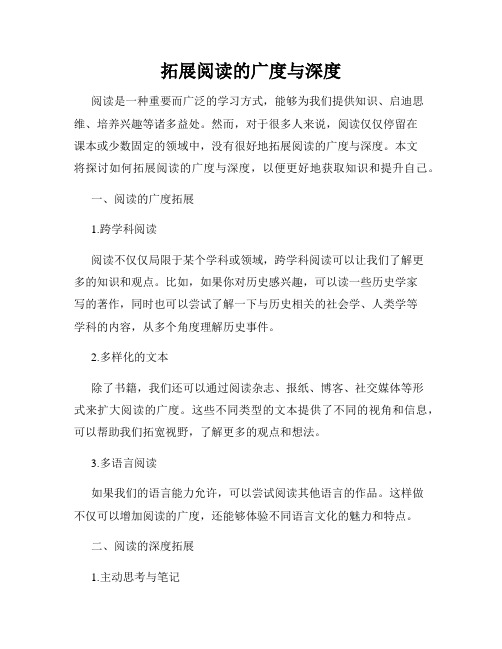 拓展阅读的广度与深度

阅读是一种重要而广泛的学习方式，能够为我们提供知识、启迪思维、培养兴趣等诸多益处。然而，对于很多人来说，阅读仅仅停留在课本或少数固定的领域中，没有很好地拓展阅读的广度与深度。本文将探讨如何拓展阅读的广度与深度，以便更好地获取知识和提升自己。

一、阅读的广度拓展

1.跨学科阅读

阅读不仅仅局限于某个学科或领域，跨学科阅读可以让我们了解更多的知识和观点。比如，如果你对历史感兴趣，可以读一些历史学家写的著作，同时也可以尝试了解一下与历史相关的社会学、人类学等学科的内容，从多个角度理解历史事件。

2.多样化的文本

除了书籍，我们还可以通过阅读杂志、报纸、博客、社交媒体等形式来扩大阅读的广度。这些不同类型的文本提供了不同的视角和信息，可以帮助我们拓宽视野，了解更多的观点和想法。

3.多语言阅读

如果我们的语言能力允许，可以尝试阅读其他语言的作品。这样做不仅可以增加阅读的广度，还能够体验不同语言文化的魅力和特点。

二、阅读的深度拓展

1.主动思考与笔记